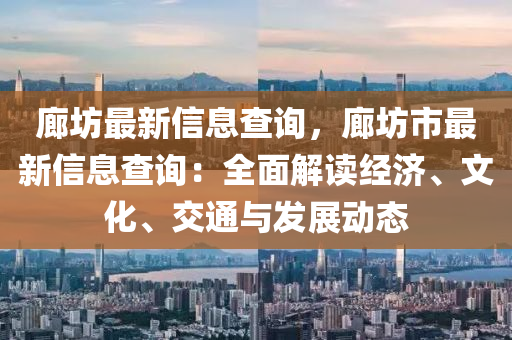 廊坊最新信息查询，廊坊市最新信息查询：全面解读经济、文化、交通与发展动态